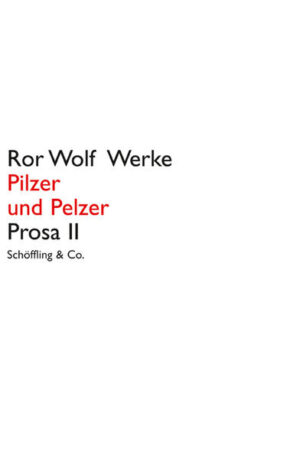 Ror Wolf Werke
Pilzer
und Pelzer
Prosa II
Schöffling & Co.